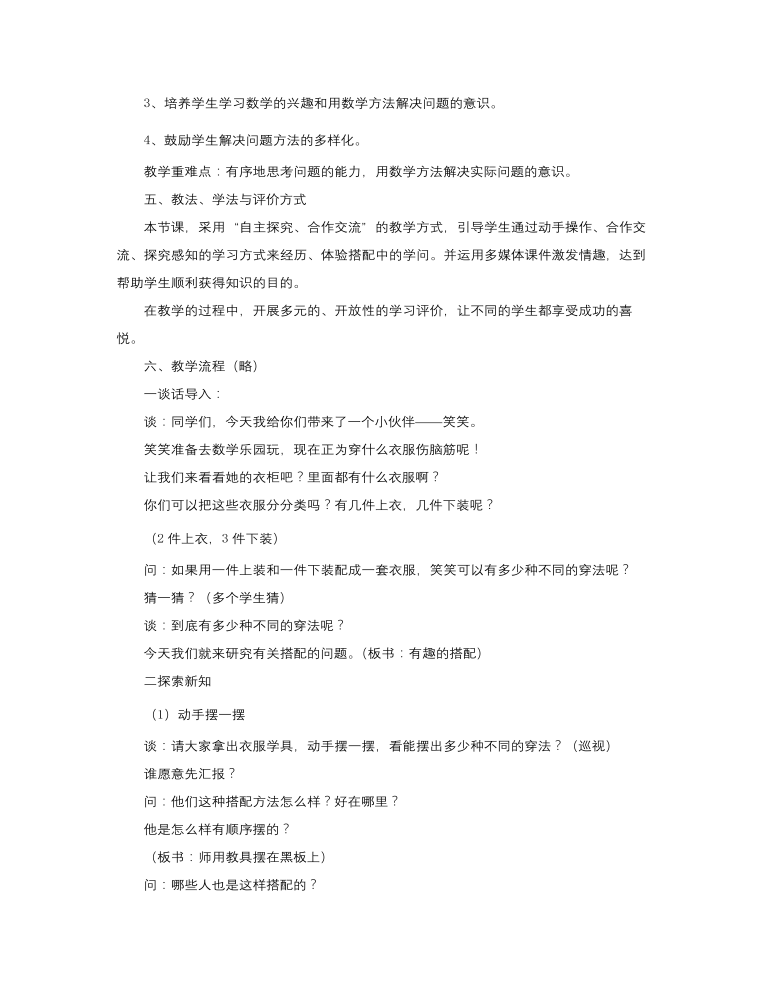 3、培养学生学习数学的兴趣和用数学方法解决问题的意识。

4、鼓励学生解决问题方法的多样化。

教学重难点：有序地思考问题的能力，用数学方法解决实际问题的意识。

五、教法、学法与评价方式

本节课，采用“自主探究、合作交流”的教学方式，引导学生通过动手操作、合作交流、探究感知的学习方式来经历、体验搭配中的学问。并运用多媒体课件激发情趣，达到帮助学生顺利获得知识的目的。

在教学的过程中，开展多元的、开放性的学习评价，让不同的学生都享受成功的喜悦。

六、教学流程（略）

一谈话导入：

谈：同学们，今天我给你们带来了一个小伙伴——笑笑。

笑笑准备去数学乐园玩，现在正为穿什么衣服伤脑筋呢！

让我们来看看她的衣柜吧？里面都有什么衣服啊？

你们可以把这些衣服分分类吗？有几件上衣，几件下装呢？

（2 件上衣，3 件下装）

问：如果用一件上装和一件下装配成一套衣服，笑笑可以有多少种不同的穿法呢？

猜一猜？（多个学生猜）

谈：到底有多少种不同的穿法呢？

今天我们就来研究有关搭配的问题。（板书：有趣的搭配）

二探索新知

（1）动手摆一摆

谈：请大家拿出衣服学具，动手摆一摆，看能摆出多少种不同的穿法？（巡视）

谁愿意先汇报？

问：他们这种搭配方法怎么样？好在哪里？

他是怎么样有顺序摆的？

（板书：师用教具摆在黑板上）

问：哪些人也是这样搭配的？